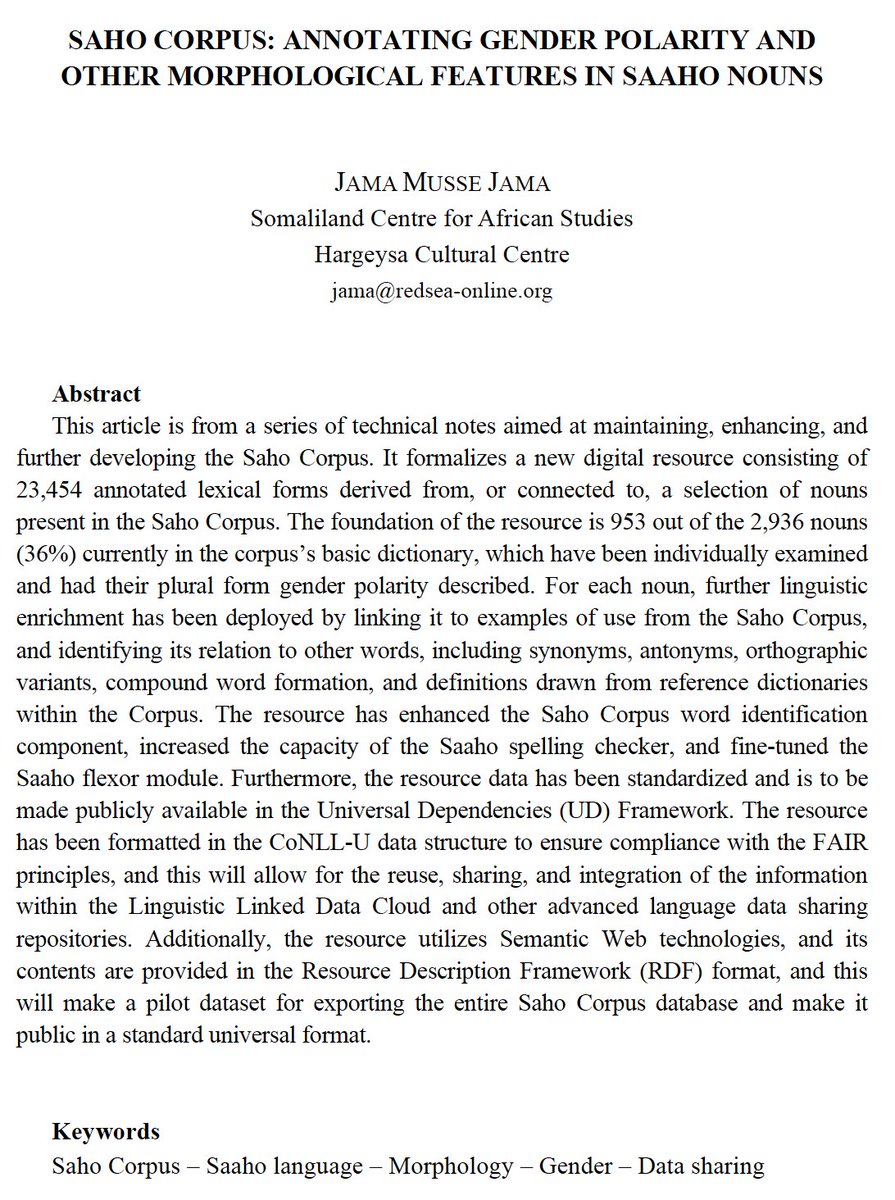 SAHO CORPUS: ANNOTATING GENDER POLARITY AND OTHER MORPHOLOGICAL FEATURES IN SAAHO NOUNS

JAMA MUSSE JAMA
Somaliland Centre for African Studies
Hargeysa Cultural Centre
jama@redsea-online.org

Abstract
This article is from a series of technical notes aimed at maintaining, enhancing, and further developing the Saho Corpus. It formalizes a new digital resource consisting of 23,454 annotated lexical forms derived from, or connected to, a selection of nouns present in the Saho Corpus. The foundation of the resource is 953 out of the 2,936 nouns (36%) currently in the corpus's basic dictionary, which have been individually examined and had their plural form gender polarity described. For each noun, further linguistic enrichment has been deployed by linking it to examples of use from the Saho Corpus, and identifying its relation to other words, including synonyms, antonyms, orthographic variants, compound word formation, and definitions drawn from reference dictionaries within the Corpus. The resource has enhanced the Saho Corpus word identification component, increased the capacity of the Saaho spelling checker, and fine-tuned the Saaho flexor module. Furthermore, the resource data has been standardized and is to be made publicly available in the Universal Dependencies (UD) Framework. The resource has been formatted in the CoNLL-U data structure to ensure compliance with the FAIR principles, and this will allow for the reuse, sharing, and integration of the information within the Linguistic Linked Data Cloud and other advanced language data sharing repositories. Additionally, the resource utilizes Semantic Web technologies, and its contents are provided in the Resource Description Framework (RDF) format, and this will make a pilot dataset for exporting the entire Saho Corpus database and make it public in a standard universal format.

Keywords
Saho Corpus – Saaho language – Morphology – Gender – Data sharing